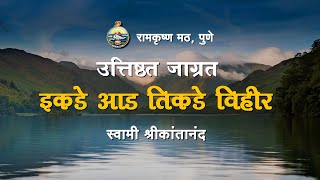 रामकृष्ण मठ, पुणे

उत्तिष्ठत जाग्रत

इकडे आड तिकडे विहीर

स्वामी श्रीकांतानंद